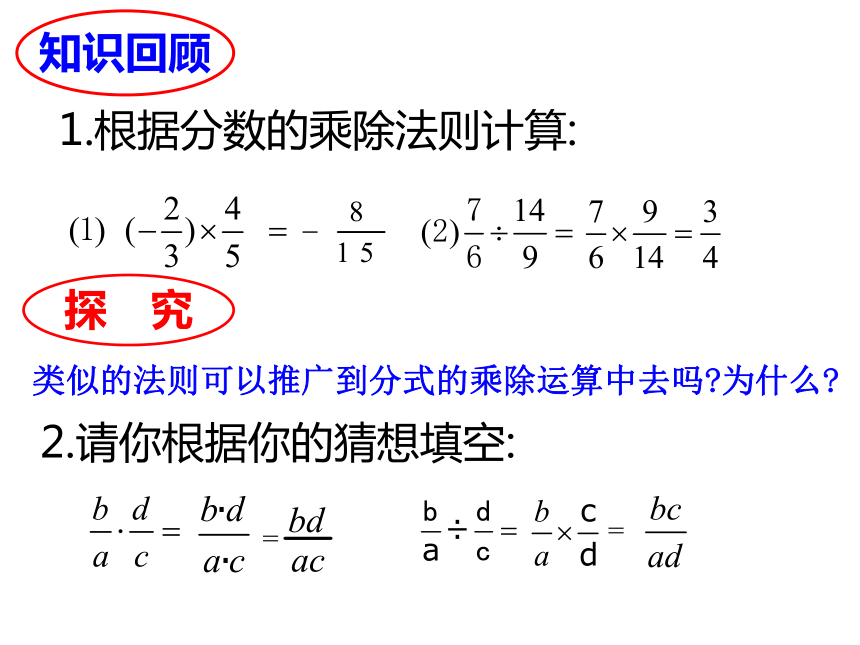 知识回顾

1.根据分数的乘除法则计算:

(1) $(-\frac{2}{3})\times\frac{4}{5} = -\frac{8}{15}$ (2) $\frac{7}{6}\div\frac{14}{9}=\frac{7}{6}\times\frac{9}{14}=\frac{3}{4}$

探 究

类似的法则可以推广到分式的乘除运算中去吗?为什么?

2.请你根据你的猜想填空:

$\frac{b}{a}\cdot\frac{d}{c}=\frac{b\cdot d}{a\cdot c}=\frac{bd}{ac}$ $\frac{b}{a}\div\frac{d}{c}=\frac{b}{a}\times\frac{c}{d}=\frac{bc}{ad}$